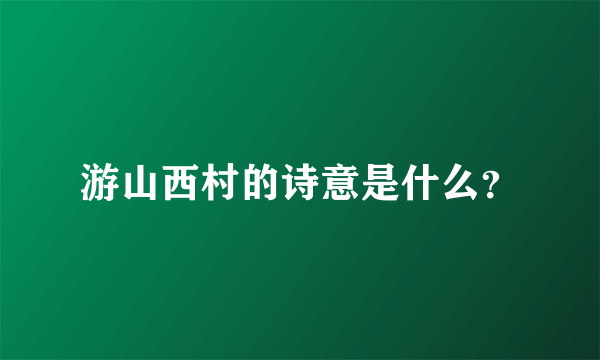 游山西村的诗意是什么?